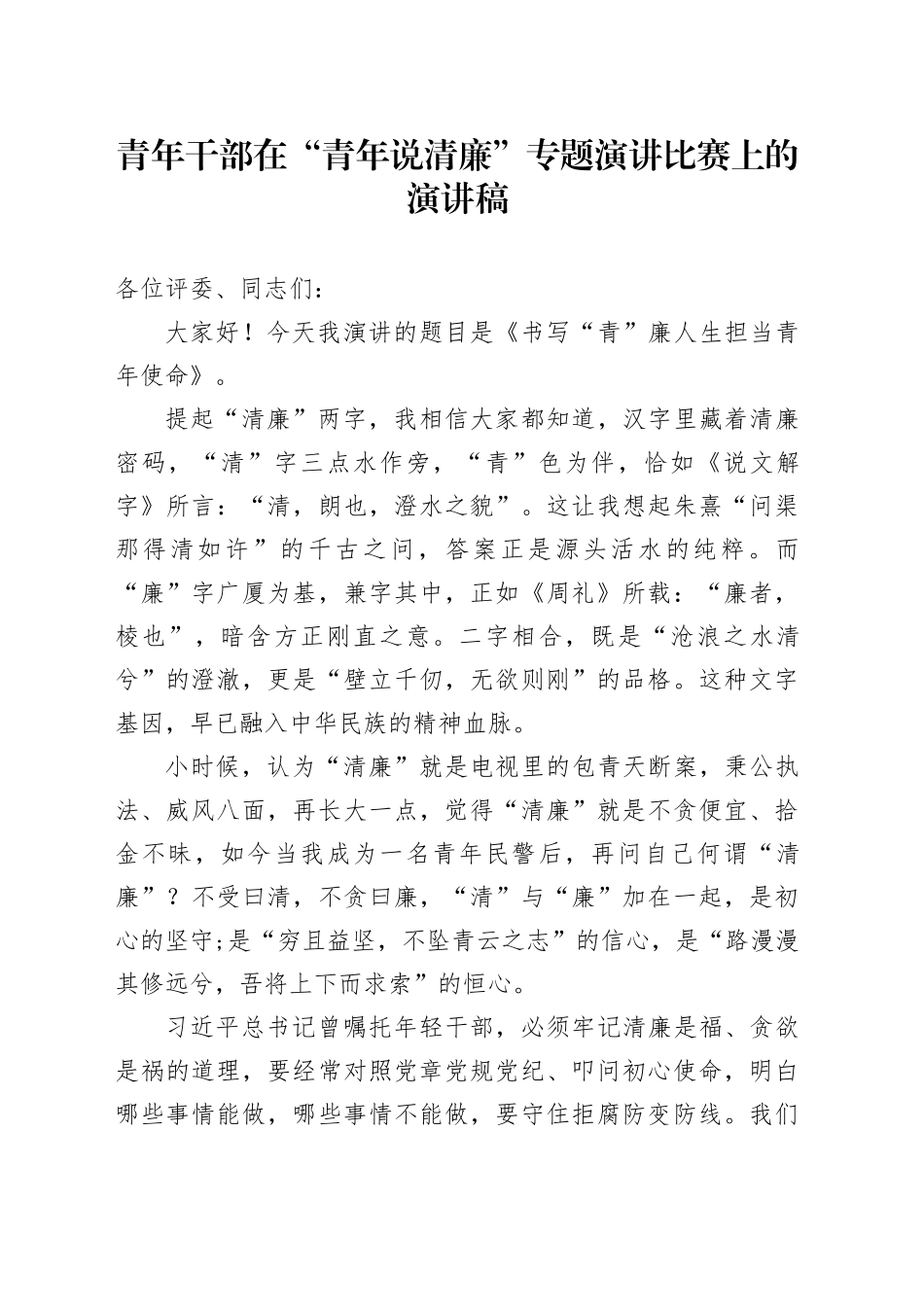 青年干部在“青年说清廉”专题演讲比赛上的演讲稿

各位评委、同志们：

大家好！今天我演讲的题目是《书写“青”廉人生担当青年使命》。

提起“清廉”两字，我相信大家都知道，汉字里藏着清廉密码，“清”字三点水作旁，“青”色为伴，恰如《说文解字》所言：“清，朗也，澄水之貌”。这让我想起朱熹“问渠那得清如许”的千古之问，答案正是源头活水的纯粹。而“廉”字广厦为基，兼字其中，正如《周礼》所载：“廉者，棱也”，暗含方正刚直之意。二字相合，既是“沧浪之水清兮”的澄澈，更是“壁立千仞，无欲则刚”的品格。这种文字基因，早已融入中华民族的精神血脉。

小时候，认为“清廉”就是电视里的包青天断案，秉公执法、威风八面，再长大一点，觉得“清廉”就是不贪便宜、拾金不昧，如今当我成为一名青年民警后，再问自己何谓“清廉”？不受曰清，不贪曰廉，“清”与“廉”加在一起，是初心的坚守;是“穷且益坚，不坠青云之志”的信心，是“路漫漫其修远兮，吾将上下而求索”的恒心。

习近平总书记曾嘱托年轻干部，必须牢记清廉是福、贪欲是祸的道理，要经常对照党章党规党纪、叩问初心使命，明白哪些事情能做，哪些事情不能做，要守住拒腐防变防线。我们